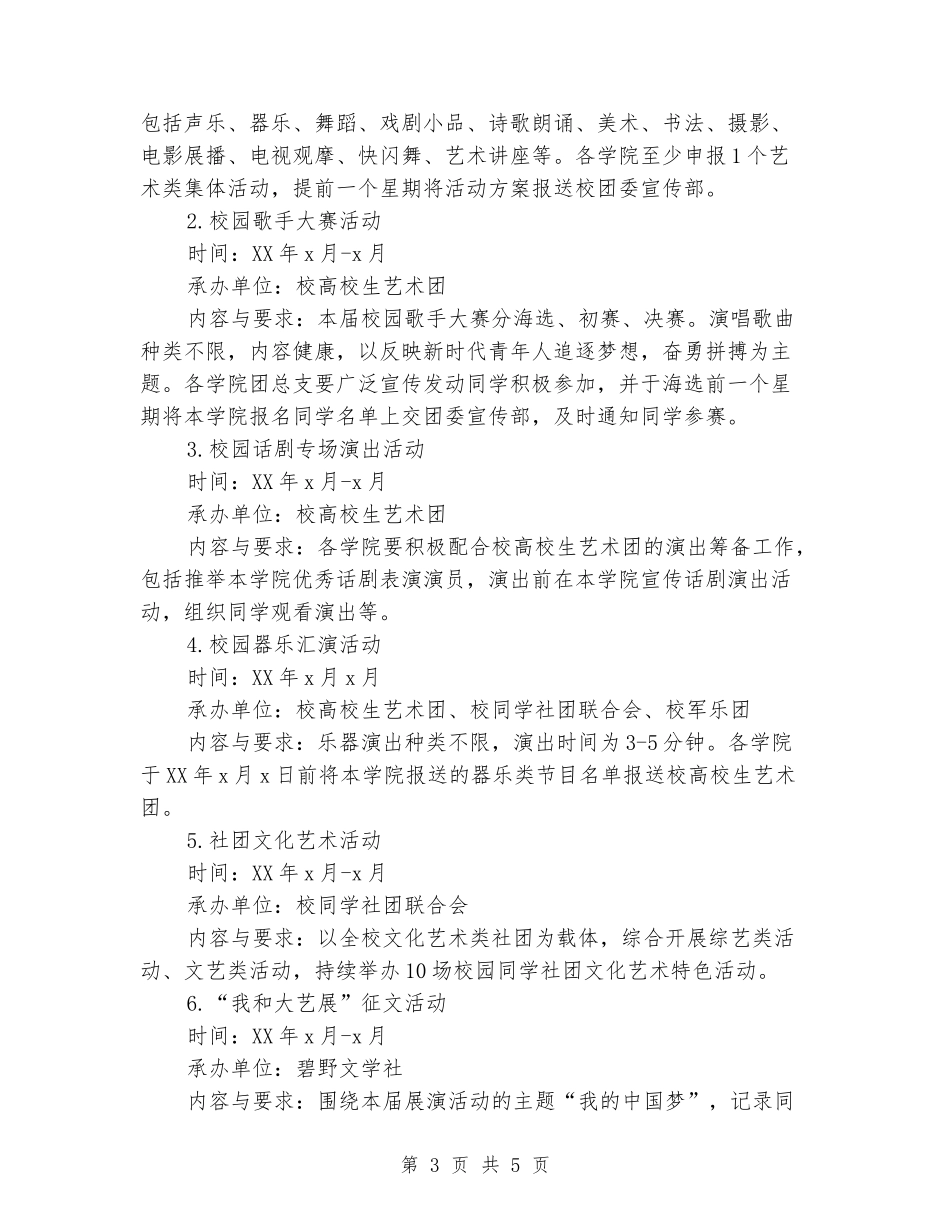 包括声乐、器乐、舞蹈、戏剧小品、诗歌朗诵、美术、书法、摄影、电影展播、电视观摩、快闪舞、艺术讲座等。各学院至少申报1个艺术类集体活动，提前一个星期将活动方案报送校团委宣传部。

2.校园歌手大赛活动

时间：XX年x月-x月

承办单位：校高校生艺术团

内容与要求：本届校园歌手大赛分海选、初赛、决赛。演唱歌曲种类不限，内容健康，以反映新时代青年人追逐梦想，奋勇拼搏为主题。各学院团总支要广泛宣传发动同学积极参加，并于海选前一个星期将本学院报名同学名单上交团委宣传部，及时通知同学参赛。

3.校园话剧专场演出活动

时间：XX年x月-x月

承办单位：校高校生艺术团

内容与要求：各学院要积极配合校高校生艺术团的演出筹备工作，包括推举本学院优秀话剧表演演员，演出前在本学院宣传话剧演出活动，组织同学观看演出等。

4.校园器乐汇演活动

时间：XX年x月x月

承办单位：校高校生艺术团、校同学社团联合会、校军乐团

内容与要求：乐器演出种类不限，演出时间为3-5分钟。各学院于XX年x月x日前将本学院报送的器乐类节目名单报送校高校生艺术团。

5.社团文化艺术活动

时间：XX年x月-x月

承办单位：校同学社团联合会

内容与要求：以全校文化艺术类社团为载体，综合开展综艺类活动、文艺类活动，持续举办10场校园同学社团文化艺术特色活动。

6.“我和大艺展”征文活动

时间：XX年x月-x月

承办单位：碧野文学社

内容与要求：围绕本届展演活动的主题“我的中国梦”，记录同

第 3 页 共 5 页